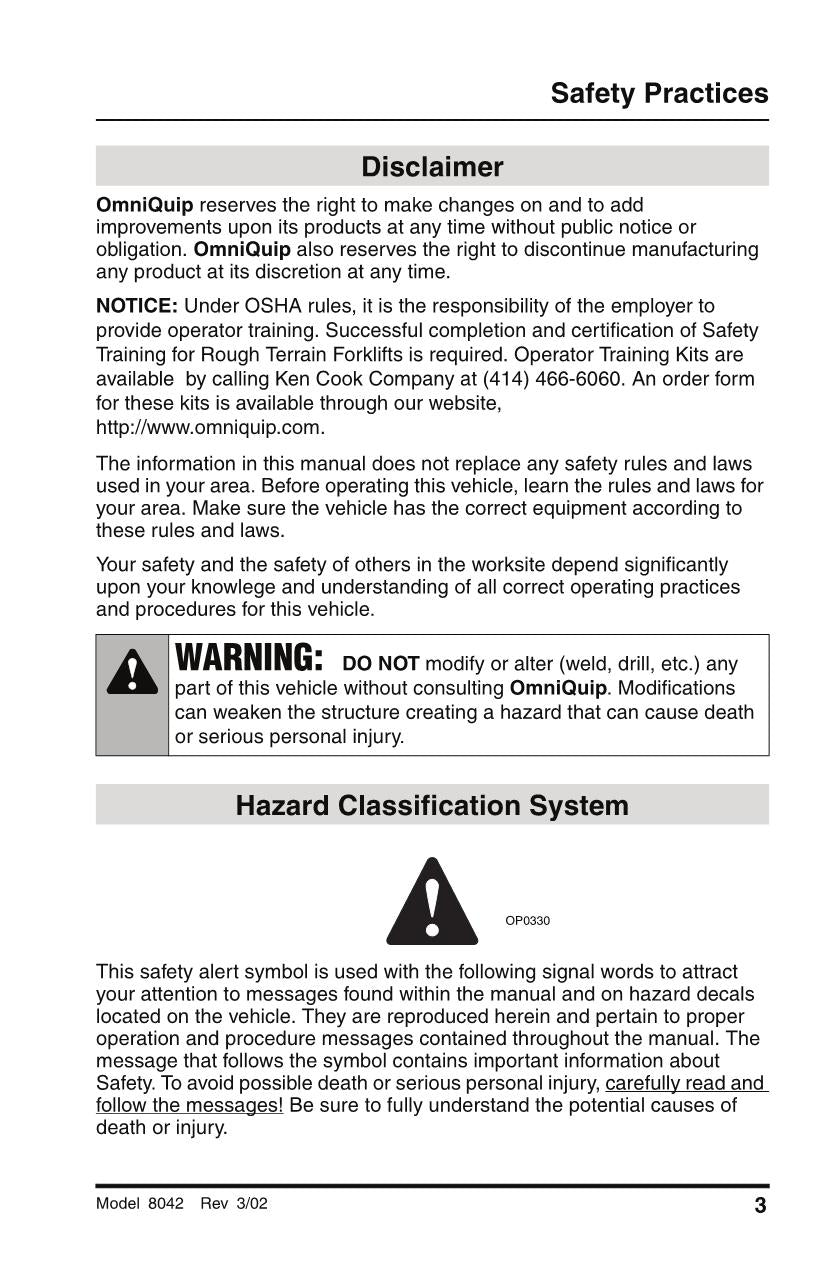 Safety Practices

Disclaimer

OmniQuip reserves the right to make changes on and to add improvements upon its products at any time without public notice or obligation. OmniQuip also reserves the right to discontinue manufacturing any product at its discretion at any time.

NOTICE: Under OSHA rules, it is the responsibility of the employer to provide operator training. Successful completion and certification of Safety Training for Rough Terrain Forklifts is required. Operator Training Kits are available by calling Ken Cook Company at (414) 466-6060. An order form for these kits is available through our website, http://www.omniquip.com.

The information in this manual does not replace any safety rules and laws used in your area. Before operating this vehicle, learn the rules and laws for your area. Make sure the vehicle has the correct equipment according to these rules and laws.

Your safety and the safety of others in the worksite depend significantly upon your knowlege and understanding of all correct operating practices and procedures for this vehicle.

WARNING: DO NOT modify or alter (weld, drill, etc.) any part of this vehicle without consulting OmniQuip. Modifications can weaken the structure creating a hazard that can cause death or serious personal injury.

Hazard Classification System

OP0330

This safety alert symbol is used with the following signal words to attract your attention to messages found within the manual and on hazard decals located on the vehicle. They are reproduced herein and pertain to proper operation and procedure messages contained throughout the manual. The message that follows the symbol contains important information about Safety. To avoid possible death or serious personal injury, carefully read and follow the messages! Be sure to fully understand the potential causes of death or injury.

Model 8042 Rev 3/02

3